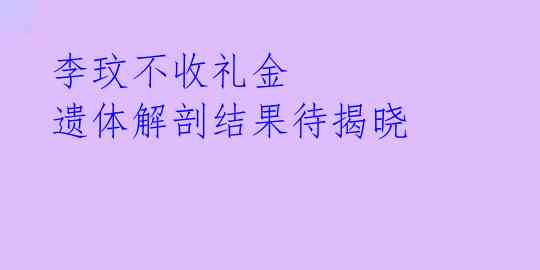 李玟不收礼金
遗体解剖结果待揭晓